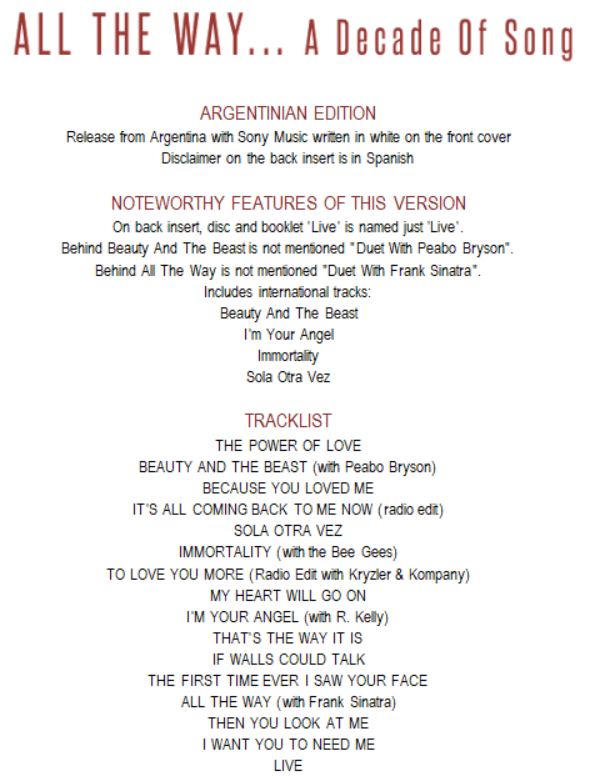 ALL THE WAY... A Decade Of Song

ARGENTINIAN EDITION
Release from Argentina with Sony Music written in white on the front cover
Disclaimer on the back insert is in Spanish

NOTEWORTHY FEATURES OF THIS VERSION
On back insert, disc and booklet 'Live' is named just 'Live'.
Behind Beauty And The Beast is not mentioned "Duet With Peabo Bryson".
Behind All The Way is not mentioned "Duet With Frank Sinatra".
Includes international tracks:
Beauty And The Beast
I'm Your Angel
Immortality
Sola Otra Vez

TRACKLIST
THE POWER OF LOVE
BEAUTY AND THE BEAST (with Peabo Bryson)
BECAUSE YOU LOVED ME
IT'S ALL COMING BACK TO ME NOW (radio edit)
SOLA OTRA VEZ
IMMORTALITY (with the Bee Gees)
TO LOVE YOU MORE (Radio Edit with Kryzler & Kompany)
MY HEART WILL GO ON
I'M YOUR ANGEL (with R. Kelly)
THAT'S THE WAY IT IS
IF WALLS COULD TALK
THE FIRST TIME EVER I SAW YOUR FACE
ALL THE WAY (with Frank Sinatra)
THEN YOU LOOK AT ME
I WANT YOU TO NEED ME
LIVE